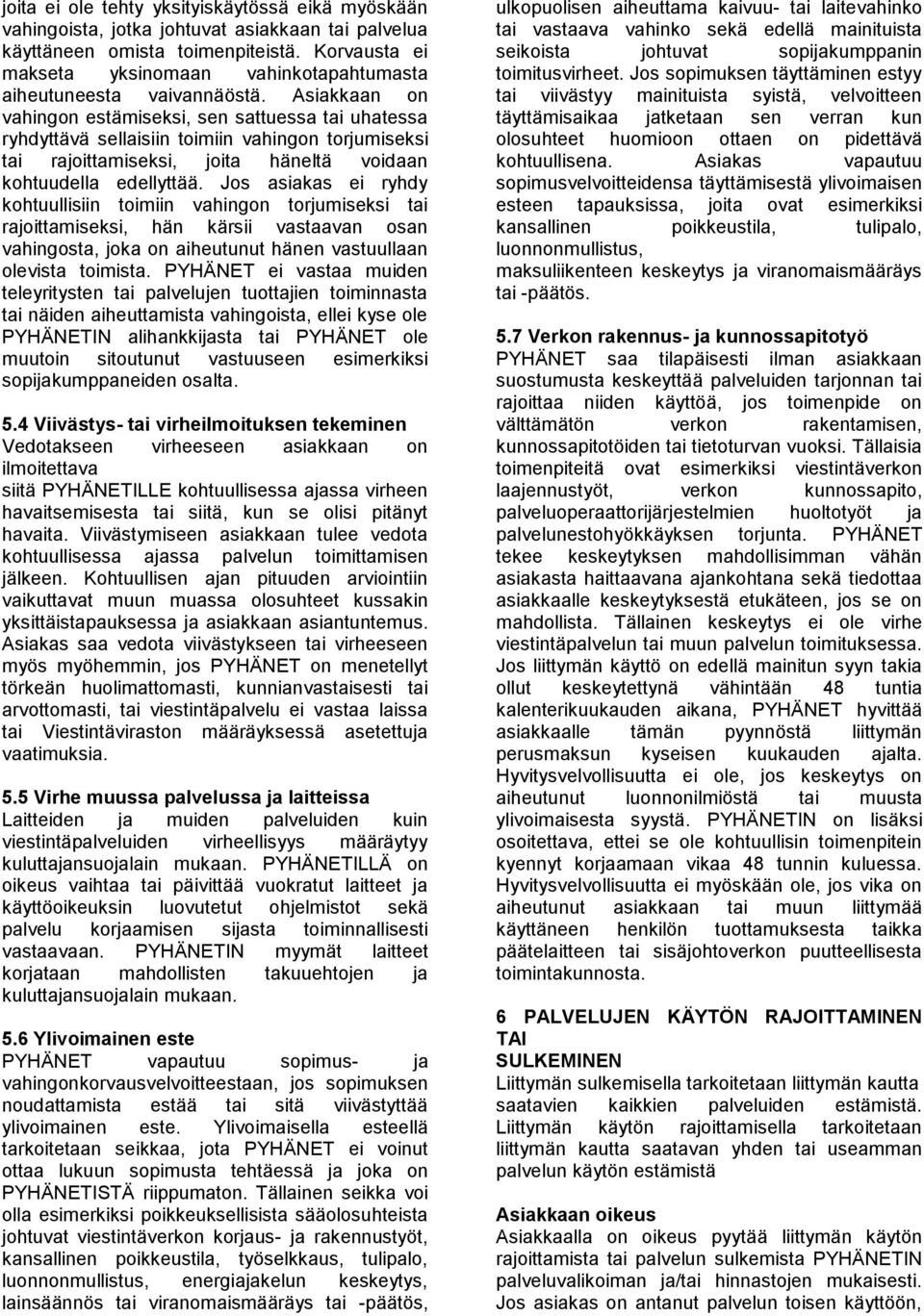 joita ei ole tehty yksityiskäytössä eikä myöskään vahingoista, jotka johtuvat asiakkaan tai palvelua käyttäneen omista toimenpiteistä. Korvausta ei makseta yksinomaan vahinkotapahtumasta aiheutuneesta vaivannäöstä. Asiakkaan on vahingon estämiseksi, sen sattuessa tai uhatessa ryhdyttävä sellaisiin toimiin vahingon torjumiseksi tai rajoittamiseksi, joita häneltä voidaan kohtuudella edellyttää. Jos asiakas ei ryhdy kohtuullisiin toimiin vahingon torjumiseksi tai rajoittamiseksi, hän kärsii vastaavan osan vahingosta, joka on aiheutunut hänen vastuullaan olevista toimista. PYHÄNET ei vastaa muiden teleyritysten tai palvelujen tuottajien toiminnasta tai näiden aiheuttamista vahingoista, ellei kyse ole PYHÄNETIN alihankkijasta tai PYHÄNET ole muutoin sitoutunut vastuuseen esimerkiksi sopijakumppaneiden osalta.

5.4 Viivästys- tai virheilmoituksen tekeminen
Vedotakseen virheeseen asiakkaan on ilmoitettava siitä PYHÄNETILLE kohtuullisessa ajassa virheen havaitsemisesta tai siitä, kun se olisi pitänyt havaita. Viivästymiseen asiakkaan tulee vedota kohtuullisessa ajassa palvelun toimittamisen jälkeen. Kohtuullisen ajan pituuden arviointiin vaikuttavat muun muassa olosuhteet kussakin yksittäistapauksessa ja asiakkaan asiantuntemus. Asiakas saa vedota viivästykseen tai virheeseen myös myöhemmin, jos PYHÄNET on menetellyt törkeän huolimattomasti, kunnianvastaisesti tai arvottomasti, tai viestintäpalvelu ei vastaa laissa tai Viestintäviraston määräyksessä asetettuja vaatimuksia.

5.5 Virhe muussa palvelussa ja laitteissa
Laitteiden ja muiden palveluiden kuin viestintäpalveluiden virheellisyys määräytyy kuluttajansuojalain mukaan. PYHÄNETILLÄ on oikeus vaihtaa tai päivittää vuokratut laitteet ja käyttöoikeuksin luovutetut ohjelmistot sekä palvelu korjaamisen sijasta toiminnallisesti vastaavaan. PYHÄNETIN myymät laitteet korjataan mahdollisten takuuehtojen ja kuluttajansuojalain mukaan.

5.6 Ylivoimainen este
PYHÄNET vapautuu sopimus- ja vahingonkorvausvelvoitteestaan, jos sopimuksen noudattamista estää tai sitä viivästyttää ylivoimainen este. Ylivoimaisella esteellä tarkoitetaan seikkaa, jota PYHÄNET ei voinut ottaa lukuun sopimusta tehtäessä ja joka on PYHÄNETISTÄ riippumaton. Tällainen seikka voi olla esimerkiksi poikkeuksellisista sääolosuhteista johtuvat viestintäverkon korjaus- ja rakennustyöt, kansallinen poikkeustila, työselkkaus, tulipalo, luonnonmullistus, energiajakelun keskeytys, lainsäännös tai viranomaismääräys tai -päätös, ulkopuolisen aiheuttama kaivuu- tai laitevahinko tai vastaava vahinko sekä edellä mainituista seikoista johtuvat sopijakumppanin toimitusvirheet. Jos sopimuksen täyttäminen estyy tai viivästyy mainituista syistä, velvoitteen täyttämisaikaa jatketaan sen verran kun olosuhteet huomioon ottaen on pidettävä kohtuullisena. Asiakas vapautuu sopimusvelvoitteidensa täyttämisestä ylivoimaisen esteen tapauksissa, joita ovat esimerkiksi kansallinen poikkeustila, tulipalo, luonnonmullistus, maksuliikenteen keskeytys ja viranomaismääräys tai -päätös.

5.7 Verkon rakennus- ja kunnossapitotyö
PYHÄNET saa tilapäisesti ilman asiakkaan suostumusta keskeyttää palveluiden tarjonnan tai rajoittaa niiden käyttöä, jos toimenpide on välttämätön verkon rakentamisen, kunnossapitotöiden tai tietoturvan vuoksi. Tällaisia toimenpiteitä ovat esimerkiksi viestintäverkon laajennustyöt, verkon kunnossapito, palveluoperaattorijärjestelmien huoltotyöt ja palvelunestohyökkäyksen torjunta. PYHÄNET tekee keskeytyksen mahdollisimman vähän asiakasta haittaavana ajankohtana sekä tiedottaa asiakkaalle keskeytyksestä etukäteen, jos se on mahdollista. Tällainen keskeytys ei ole virhe viestintäpalvelun tai muun palvelun toimituksessa. Jos liittymän käyttö on edellä mainitun syyn takia ollut keskeytettynä vähintään 48 tuntia kalenterikuukauden aikana, PYHÄNET hyvittää asiakkaalle tämän pyynnöstä liittymän perusmaksun kyseisen kuukauden ajalta. Hyvitysvelvollisuutta ei ole, jos keskeytys on aiheutunut luonnonilmiöstä tai muusta ylivoimaisesta syystä. PYHÄNETIN on lisäksi osoitettava, ettei se ole kohtuullisin toimenpitein kyennyt korjaamaan vikaa 48 tunnin kuluessa. Hyvitysvelvollisuutta ei myöskään ole, jos vika on aiheutunut asiakkaan tai muun liittymää käyttäneen henkilön tuottamuksesta taikka päätelaitteen tai sisäjohtoverkon puutteellisesta toimintakunnosta.

6 PALVELUJEN KÄYTÖN RAJOITTAMINEN TAI SULKEMINEN
Liittymän sulkemisella tarkoitetaan liittymän kautta saatavien kaikkien palveluiden estämistä. Liittymän käytön rajoittamisella tarkoitetaan liittymän kautta saatavan yhden tai useamman palvelun käytön estämistä

Asiakkaan oikeus
Asiakkaalla on oikeus pyytää liittymän käytön rajoittamista tai palvelun sulkemista PYHÄNETIN palveluvalikoiman ja/tai hinnastojen mukaisesti. Jos asiakas on antanut palvelun toisen käyttöön,